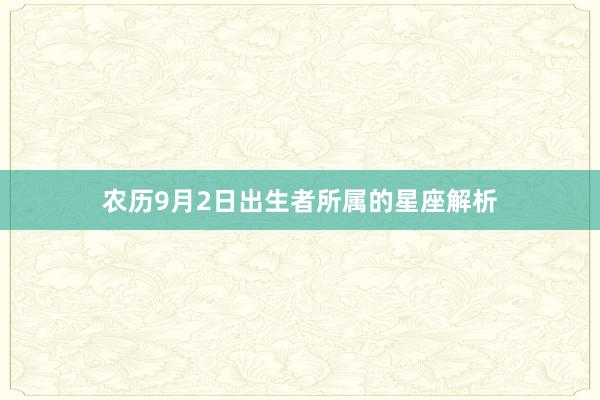 农历9月2日出生者所属的星座解析